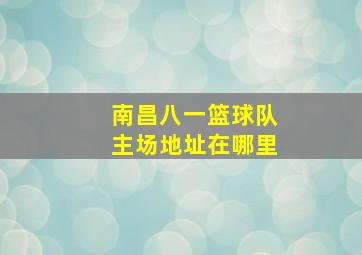 南昌八一篮球队
主场地址在哪里